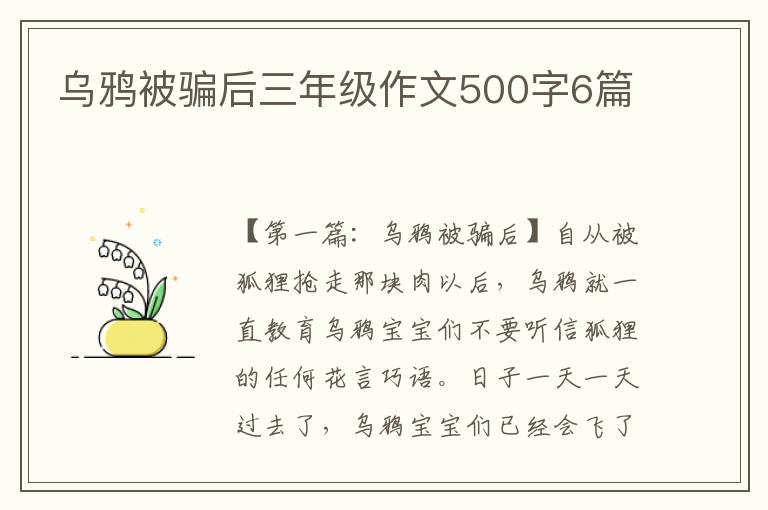 乌鸦被骗后三年级作文500字6篇

【第一篇：乌鸦被骗后】自从被狐狸抢走那块肉以后，乌鸦就一直教育乌鸦宝宝们不要听信狐狸的任何花言巧语。日子一天一天过去了，乌鸦宝宝们已经会飞了